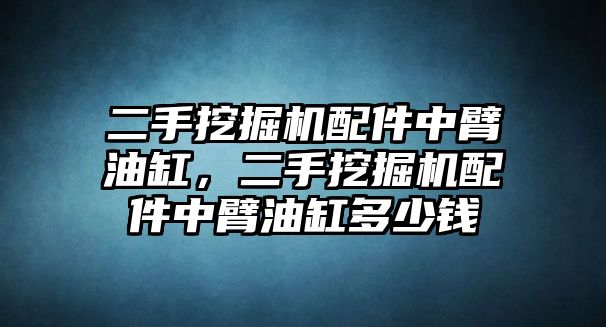 二手挖掘机配件中臂油缸，二手挖掘机配件中臂油缸多少钱